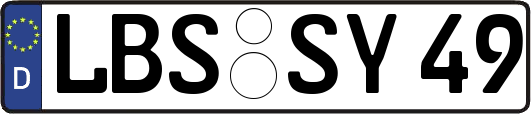 D
LBS SY 49